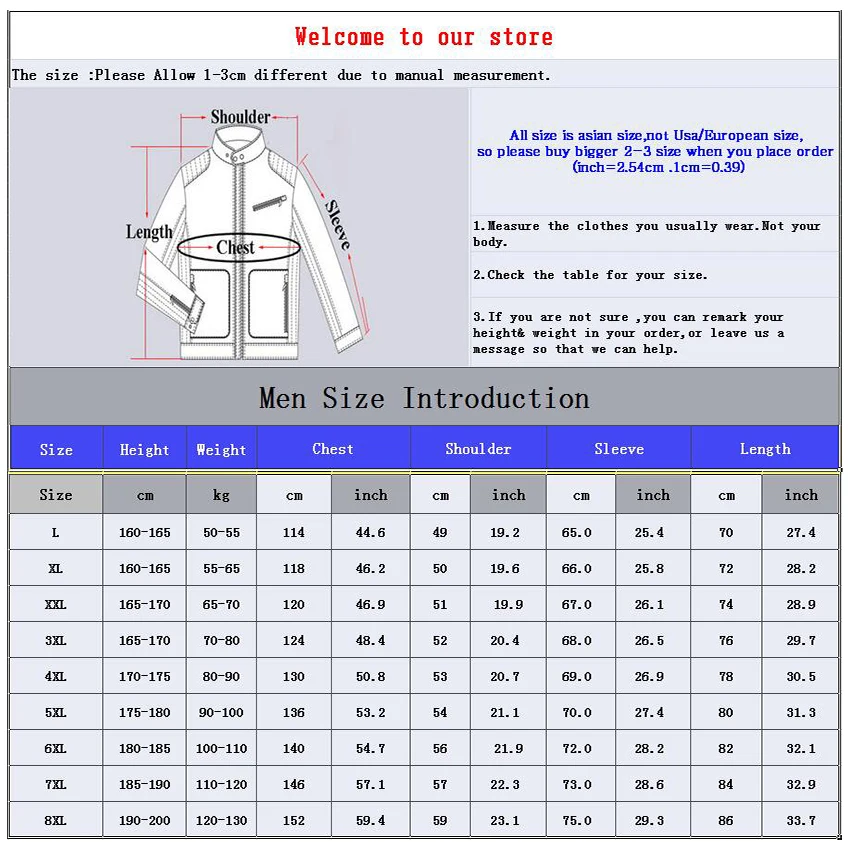 Welcome to our store

The size :Please Allow 1-3cm different due to manual measurement.

Shoulder
Length
Chest
Sleeve

All size is asian size,not Usa/European size, so please buy bigger 2-3 size when you place order (inch=2.54cm .1cm=0.39)

1.Measure the clothes you usually wear.Not your body.

2.Check the table for your size.

3.If you are not sure ,you can remark your height& weight in your order,or leave us a message so that we can help.

Men Size Introduction

| Size | Height | Weight | Chest | | Shoulder | | Sleeve | | Length | |
|---|---|---|---|---|---|---|---|---|---|---|
| Size | cm | kg | cm | inch | cm | inch | cm | inch | cm | inch |
| L | 160-165 | 50-55 | 114 | 44.6 | 49 | 19.2 | 65.0 | 25.4 | 70 | 27.4 |
| XL | 160-165 | 55-65 | 118 | 46.2 | 50 | 19.6 | 66.0 | 25.8 | 72 | 28.2 |
| XXL | 165-170 | 65-70 | 120 | 46.9 | 51 | 19.9 | 67.0 | 26.1 | 74 | 28.9 |
| 3XL | 165-170 | 70-80 | 124 | 48.4 | 52 | 20.4 | 68.0 | 26.5 | 76 | 29.7 |
| 4XL | 170-175 | 80-90 | 130 | 50.8 | 53 | 20.7 | 69.0 | 26.9 | 78 | 30.5 |
| 5XL | 175-180 | 90-100 | 136 | 53.2 | 54 | 21.1 | 70.0 | 27.4 | 80 | 31.3 |
| 6XL | 180-185 | 100-110 | 140 | 54.7 | 56 | 21.9 | 72.0 | 28.2 | 82 | 32.1 |
| 7XL | 185-190 | 110-120 | 146 | 57.1 | 57 | 22.3 | 73.0 | 28.6 | 84 | 32.9 |
| 8XL | 190-200 | 120-130 | 152 | 59.4 | 59 | 23.1 | 75.0 | 29.3 | 86 | 33.7 |